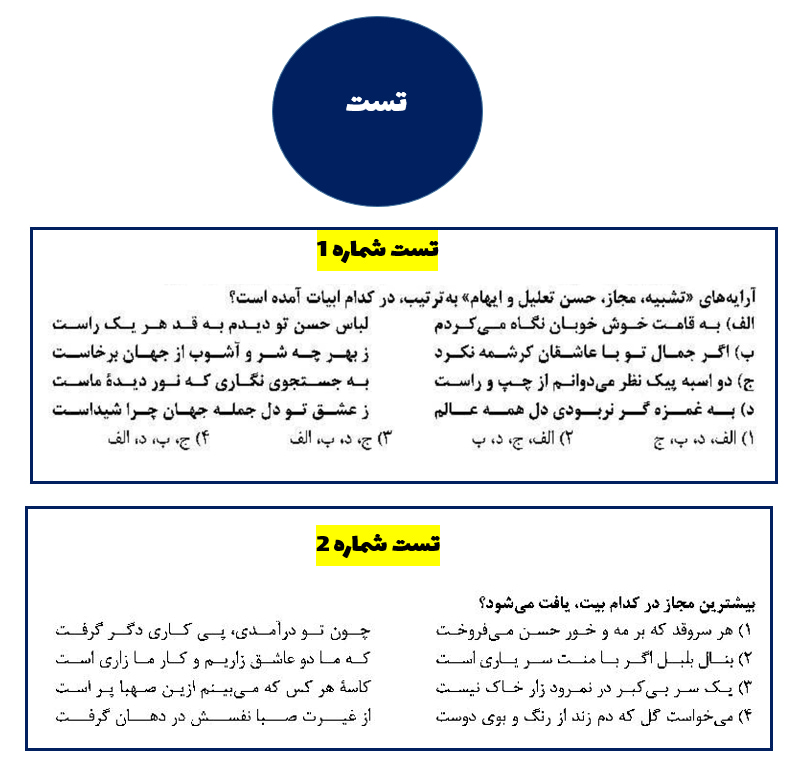 تست

تست شماره 1

آرایه‌های «تشبیه، مجاز، حسن تعلیل و ایهام» به‌ترتیب، در کدام ابیات آمده است؟

الف) به قامت خوش خوبان نگاه می‌کردم لباس حسن تو دیدم به قد هر یک راست

ب) اگر جمال تو با عاشقان کرشمه نکرد ز بهر چه شر و آشوب از جهان برخاست

ج) دو اسبه پیک نظر می‌دوانم از چپ و راست به جستجوی نگاری که نور دیدهٔ ماست

د) به غمزه گر نربودی دل همه عالم ز عشق تو دل جمله جهان چرا شیداست

۱) الف، د، ب، ج ۲) الف، ج، د، ب ۳) ج، د، ب، الف ۴) ج، ب، د، الف

تست شماره 2

بیشترین مجاز در کدام بیت، یافت می‌شود؟

۱) هر سروقد که بر مه و خور حسن می‌فروخت چون تو درآمدی، پی کاری دگر گرفت

۲) بنال بلبل اگر با منت سر یاری است که ما دو عاشق زاریم و کار ما زاری است

۳) یک سر بی‌کبر در نمرود زار خاک نیست کاسهٔ هر کس که می‌بینم ازین صهبا پر است

۴) می‌خواست گل که دم زند از رنگ و بوی دوست از غیرت صبا نفسش در دهان گرفت